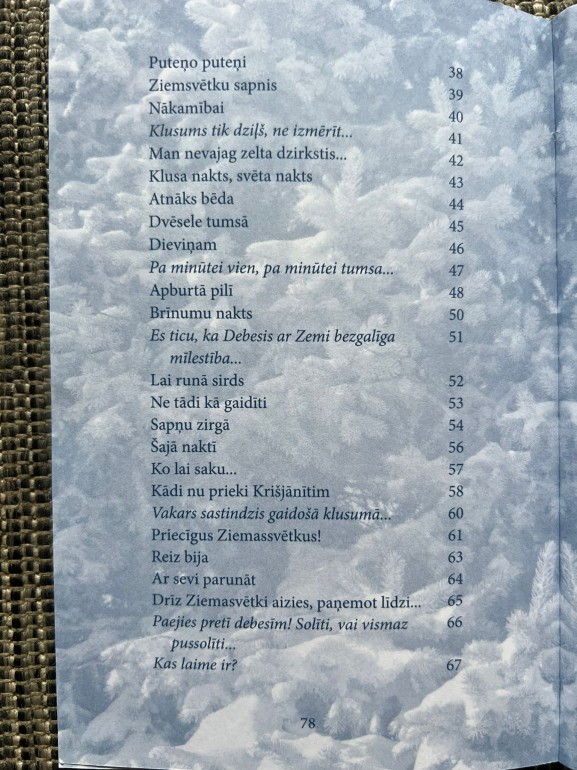 Puteņo puteņi 38
Ziemsvētku sapnis 39
Nākamībai 40
Klusums tik dziļš, ne izmērīt... 41
Man nevajag zelta dzirkstis... 42
Klusa nakts, svēta nakts 43
Atnāks bēda 44
Dvēsele tumsā 45
Dieviņam 46
Pa minūtei vien, pa minūtei tumsa... 47
Apburtā pilī 48
Brīnumu nakts 50
Es ticu, ka Debesis ar Zemi bezgalīga mīlestība... 51
Lai runā sirds 52
Ne tādi kā gaidīti 53
Sapņu zirgā 54
Šajā naktī 56
Ko lai saku... 57
Kādi nu prieki Krišjānītim 58
Vakars sastindzis gaidošā klusumā... 60
Priecīgus Ziemassvētkus! 61
Reiz bija 63
Ar sevi parunāt 64
Drīz Ziemasvētki aizies, paņemot līdzi... 65
Paejies pretī debesīm! Solīti, vai vismaz pussolīti... 66
Kas laime ir? 67

78